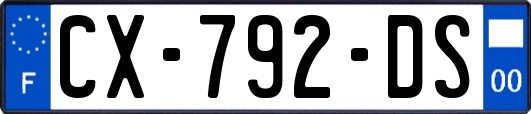 F
CX-792-DS
00